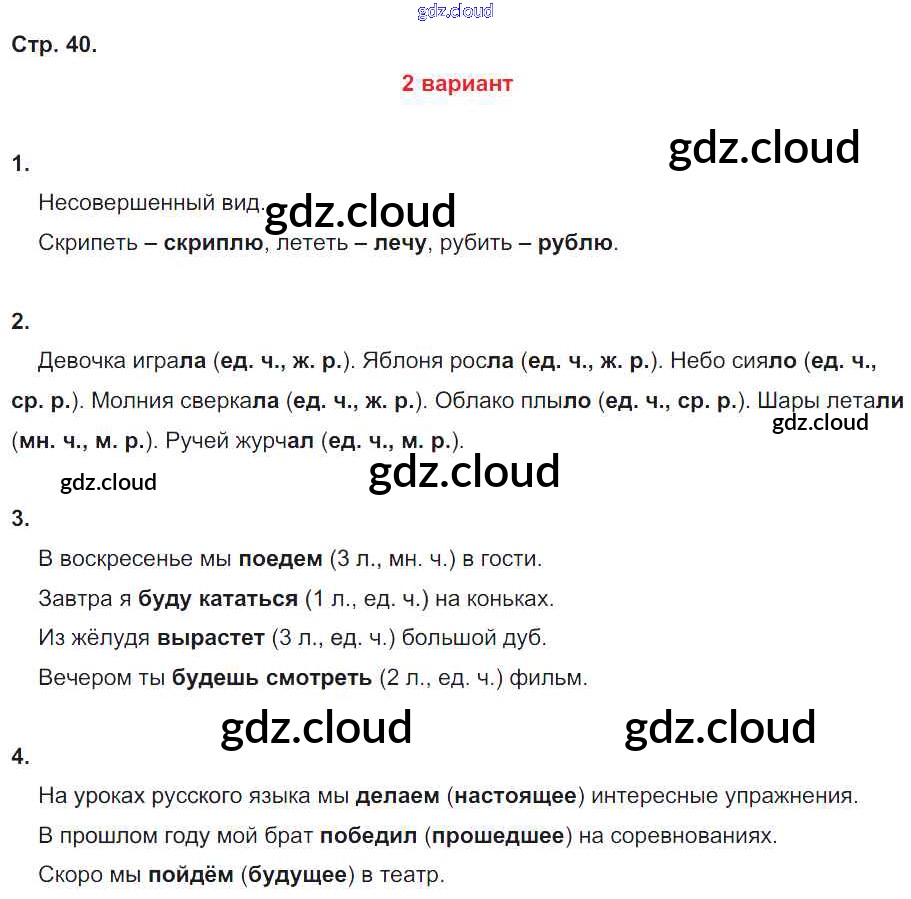 gdz.cloud

Стр. 40.

2 вариант

gdz.cloud

1.

Несовершенный вид. gdz.cloud

Скрипеть – скриплю, лететь – лечу, рубить – рублю.

2.

Девочка играла (ед. ч., ж. р.). Яблоня росла (ед. ч., ж. р.). Небо сияло (ед. ч., ср. р.). Молния сверкала (ед. ч., ж. р.). Облако плыло (ед. ч., ср. р.). Шары летали (мн. ч., м. р.). Ручей журчал (ед. ч., м. р.).

gdz.cloud

gdz.cloud

gdz.cloud

3.

В воскресенье мы поедем (3 л., мн. ч.) в гости.

Завтра я буду кататься (1 л., ед. ч.) на коньках.

Из жёлудя вырастет (3 л., ед. ч.) большой дуб.

Вечером ты будешь смотреть (2 л., ед. ч.) фильм.

gdz.cloud gdz.cloud

4.

На уроках русского языка мы делаем (настоящее) интересные упражнения.

В прошлом году мой брат победил (прошедшее) на соревнованиях.

Скоро мы пойдём (будущее) в театр.